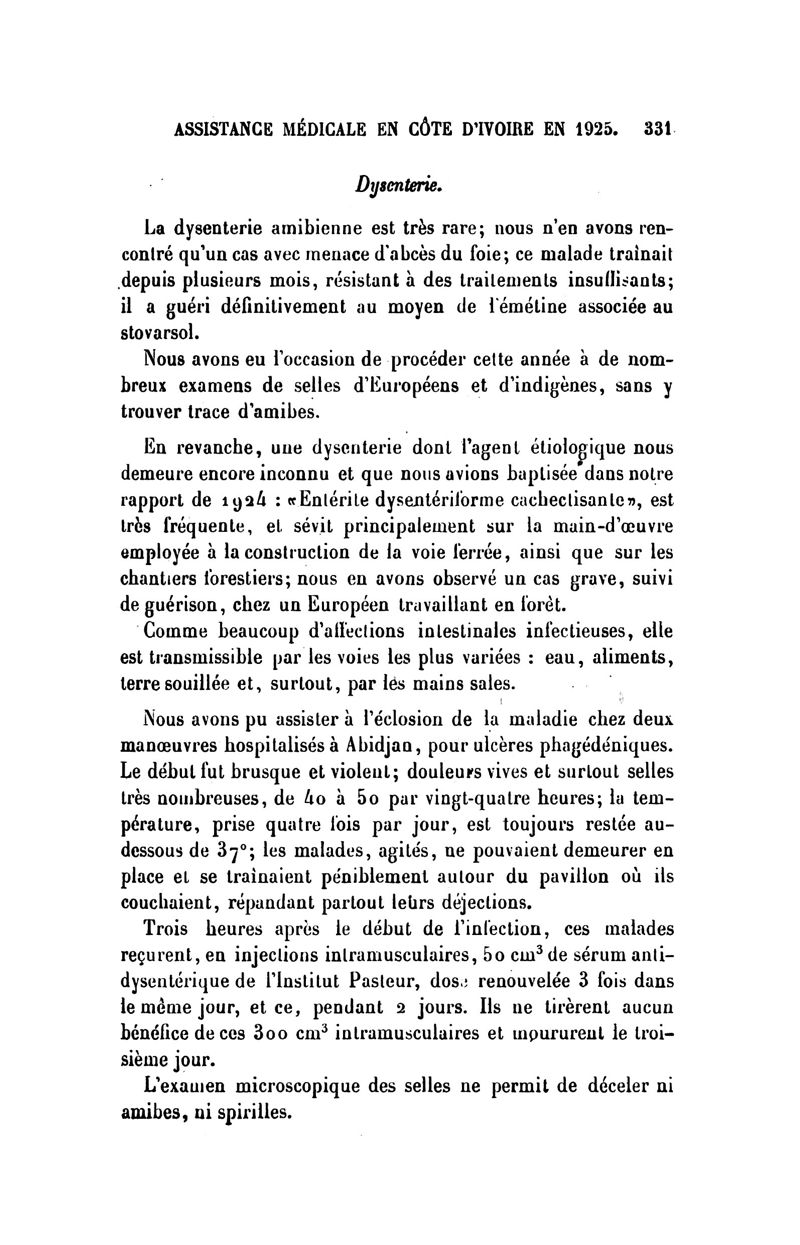 ASSISTANCE MÉDICALE EN CÔTE D'IVOIRE EN 1925. 331

Dysenterie.

La dysenterie amibienne est très rare; nous n'en avons rencontré qu'un cas avec menace d'abcès du foie; ce malade traînait depuis plusieurs mois, résistant à des traitements insuffisants; il a guéri définitivement au moyen de l'émétine associée au stovarsol.

Nous avons eu l'occasion de procéder cette année à de nombreux examens de selles d'Européens et d'indigènes, sans y trouver trace d'amibes.

En revanche, une dysenterie dont l'agent étiologique nous demeure encore inconnu et que nous avions baptisée dans notre rapport de 1924 : «Entérite dysentériforme cachectisante», est très fréquente, et sévit principalement sur la main-d'œuvre employée à la construction de la voie ferrée, ainsi que sur les chantiers forestiers; nous en avons observé un cas grave, suivi de guérison, chez un Européen travaillant en forêt.

Comme beaucoup d'affections intestinales infectieuses, elle est transmissible par les voies les plus variées : eau, aliments, terre souillée et, surtout, par les mains sales.

Nous avons pu assister à l'éclosion de la maladie chez deux manœuvres hospitalisés à Abidjan, pour ulcères phagédéniques. Le début fut brusque et violent; douleurs vives et surtout selles très nombreuses, de 40 à 50 par vingt-quatre heures; la température, prise quatre fois par jour, est toujours restée au-dessous de 37°; les malades, agités, ne pouvaient demeurer en place et se traînaient péniblement autour du pavillon où ils couchaient, répandant partout leurs déjections.

Trois heures après le début de l'infection, ces malades reçurent, en injections intramusculaires, 50 cm$^3$ de sérum antidysentérique de l'Institut Pasteur, dose renouvelée 3 fois dans le même jour, et ce, pendant 2 jours. Ils ne tirèrent aucun bénéfice de ces 300 cm$^3$ intramusculaires et moururent le troisième jour.

L'examen microscopique des selles ne permit de déceler ni amibes, ni spirilles.